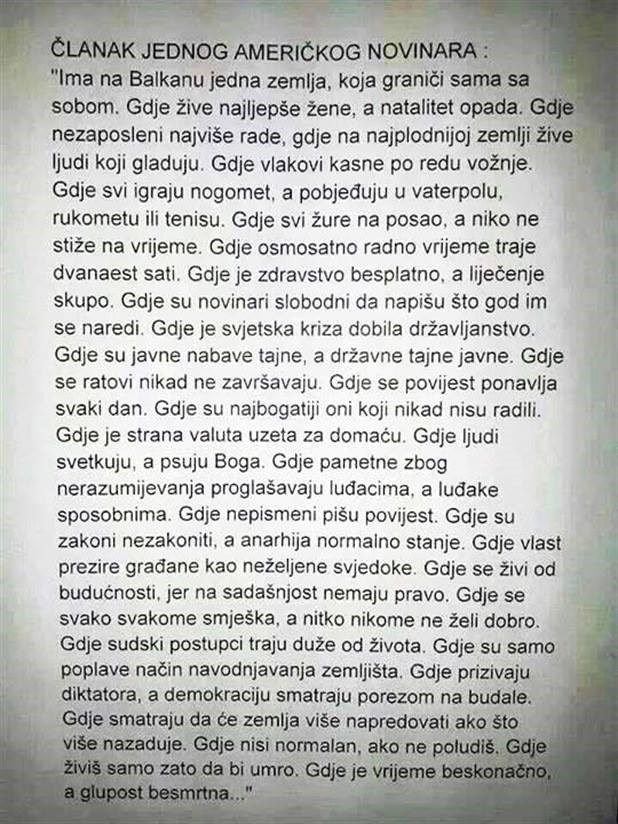 ČLANAK JEDNOG AMERIČKOG NOVINARA :
"Ima na Balkanu jedna zemlja, koja graniči sama sa sobom. Gdje žive najljepše žene, a natalitet opada. Gdje nezaposleni najviše rade, gdje na najplodnijoj zemlji žive ljudi koji gladuju. Gdje vlakovi kasne po redu vožnje. Gdje svi igraju nogomet, a pobjeđuju u vaterpolu, rukometu ili tenisu. Gdje svi žure na posao, a niko ne stiže na vrijeme. Gdje osmosatno radno vrijeme traje dvanaest sati. Gdje je zdravstvo besplatno, a liječenje skupo. Gdje su novinari slobodni da napišu što god im se naredi. Gdje je svjetska kriza dobila državljanstvo. Gdje su javne nabave tajne, a državne tajne javne. Gdje se ratovi nikad ne završavaju. Gdje se povijest ponavlja svaki dan. Gdje su najbogatiji oni koji nikad nisu radili. Gdje je strana valuta uzeta za domaću. Gdje ljudi svetkuju, a psuju Boga. Gdje pametne zbog nerazumijevanja proglašavaju luđacima, a luđake sposobnima. Gdje nepismeni pišu povijest. Gdje su zakoni nezakoniti, a anarhija normalno stanje. Gdje vlast prezire građane kao neželjene svjedoke. Gdje se živi od budućnosti, jer na sadašnjost nemaju pravo. Gdje se svako svakome smješka, a nitko nikome ne želi dobro. Gdje sudski postupci traju duže od života. Gdje su samo poplave način navodnjavanja zemljišta. Gdje prizivaju diktatora, a demokraciju smatraju porezom na budale. Gdje smatraju da će zemlja više napredovati ako što više nazaduje. Gdje nisi normalan, ako ne poludiš. Gdje živiš samo zato da bi umro. Gdje je vrijeme beskonačno, a glupost besmrtna..."